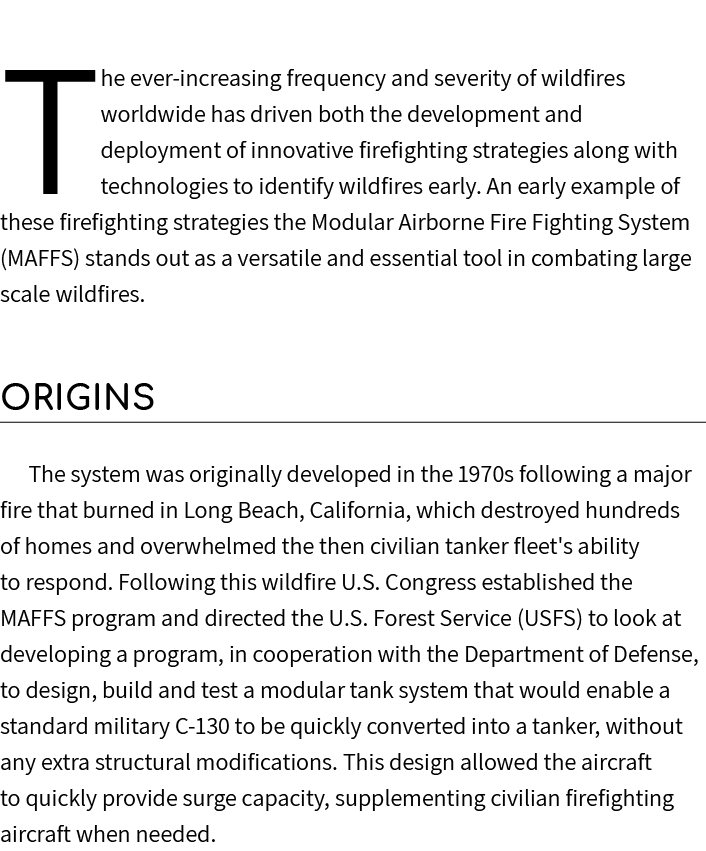 The ever-increasing frequency and severity of wildfires worldwide has driven both the development and deployment of innovative firefighting strategies along with technologies to identify wildfires early. An early example of these firefighting strategies the Modular Airborne Fire Fighting System (MAFFS) stands out as a versatile and essential tool in combating large scale wildfires.

ORIGINS

The system was originally developed in the 1970s following a major fire that burned in Long Beach, California, which destroyed hundreds of homes and overwhelmed the then civilian tanker fleet's ability to respond. Following this wildfire U.S. Congress established the MAFFS program and directed the U.S. Forest Service (USFS) to look at developing a program, in cooperation with the Department of Defense, to design, build and test a modular tank system that would enable a standard military C-130 to be quickly converted into a tanker, without any extra structural modifications. This design allowed the aircraft to quickly provide surge capacity, supplementing civilian firefighting aircraft when needed.